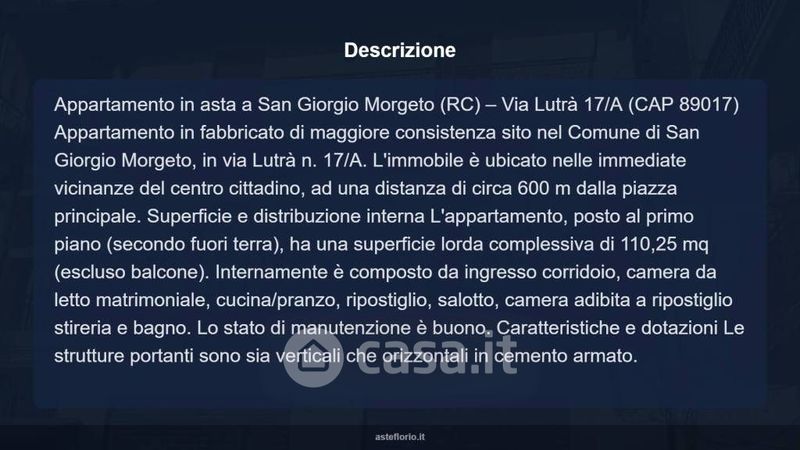 Descrizione

Appartamento in asta a San Giorgio Morgeto (RC) – Via Lutrà 17/A (CAP 89017) Appartamento in fabbricato di maggiore consistenza sito nel Comune di San Giorgio Morgeto, in via Lutrà n. 17/A. L'immobile è ubicato nelle immediate vicinanze del centro cittadino, ad una distanza di circa 600 m dalla piazza principale. Superficie e distribuzione interna L'appartamento, posto al primo piano (secondo fuori terra), ha una superficie lorda complessiva di 110,25 mq (escluso balcone). Internamente è composto da ingresso corridoio, camera da letto matrimoniale, cucina/pranzo, ripostiglio, salotto, camera adibita a ripostiglio stireria e bagno. Lo stato di manutenzione è buono. Caratteristiche e dotazioni Le strutture portanti sono sia verticali che orizzontali in cemento armato.

asteflorio.it

casa.it